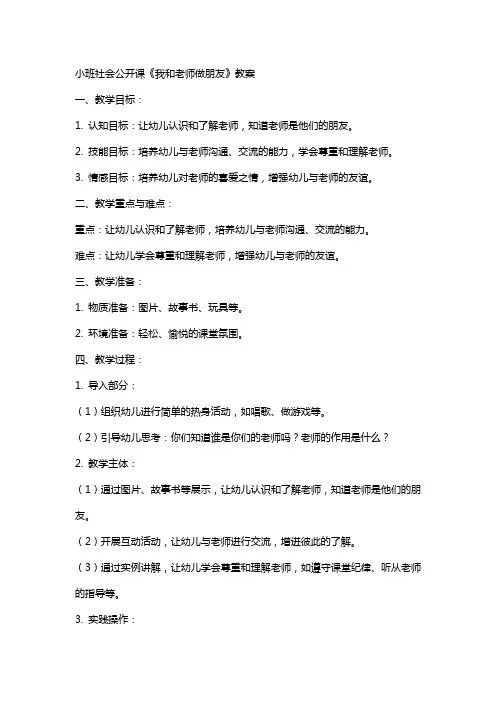 小班社会公开课《我和老师做朋友》教案

一、教学目标：

1. 认知目标：让幼儿认识和了解老师，知道老师是他们的朋友。

2. 技能目标：培养幼儿与老师沟通、交流的能力，学会尊重和理解老师。

3. 情感目标：培养幼儿对老师的喜爱之情，增强幼儿与老师的友谊。

二、教学重点与难点：

重点：让幼儿认识和了解老师，培养幼儿与老师沟通、交流的能力。

难点：让幼儿学会尊重和理解老师，增强幼儿与老师的友谊。

三、教学准备：

1. 物质准备：图片、故事书、玩具等。

2. 环境准备：轻松、愉悦的课堂氛围。

四、教学过程：

1. 导入部分：

（1）组织幼儿进行简单的热身活动，如唱歌、做游戏等。

（2）引导幼儿思考：你们知道谁是你们的老师吗？老师的作用是什么？

2. 教学主体：

（1）通过图片、故事书等展示，让幼儿认识和了解老师，知道老师是他们的朋友。

（2）开展互动活动，让幼儿与老师进行交流，增进彼此的了解。

（3）通过实例讲解，让幼儿学会尊重和理解老师，如遵守课堂纪律、听从老师的指导等。

3. 实践操作：